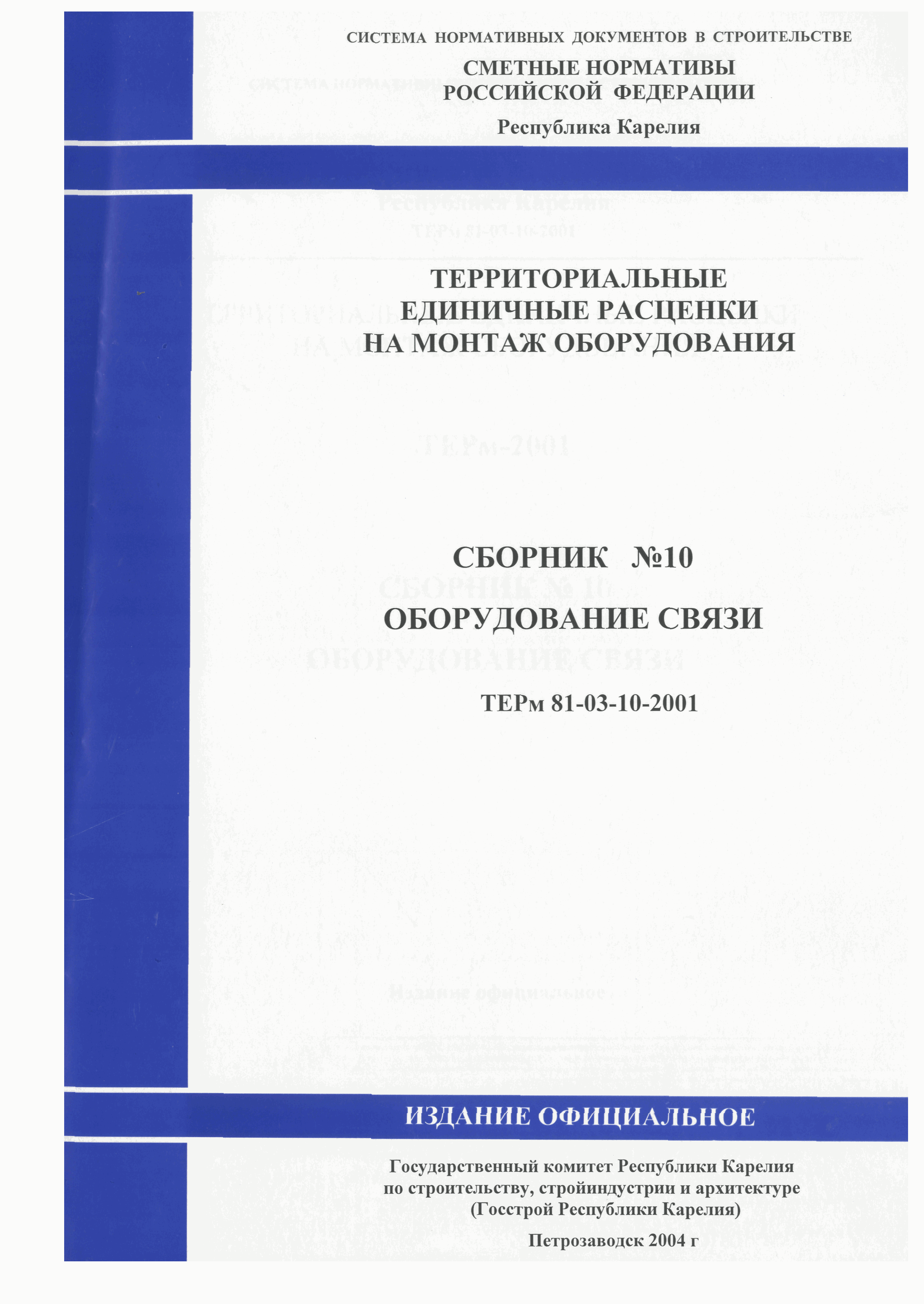 СИСТЕМА НОРМАТИВНЫХ ДОКУМЕНТОВ В СТРОИТЕЛЬСТВЕ

СМЕТНЫЕ НОРМАТИВЫ
РОССИЙСКОЙ ФЕДЕРАЦИИ

Республика Карелия

ТЕРРИТОРИАЛЬНЫЕ
ЕДИНИЧНЫЕ РАСЦЕНКИ
НА МОНТАЖ ОБОРУДОВАНИЯ

СБОРНИК №10
ОБОРУДОВАНИЕ СВЯЗИ

ТЕРм 81-03-10-2001

ИЗДАНИЕ ОФИЦИАЛЬНОЕ

Государственный комитет Республики Карелия
по строительству, стройиндустрии и архитектуре
(Госстрой Республики Карелия)

Петрозаводск 2004 г